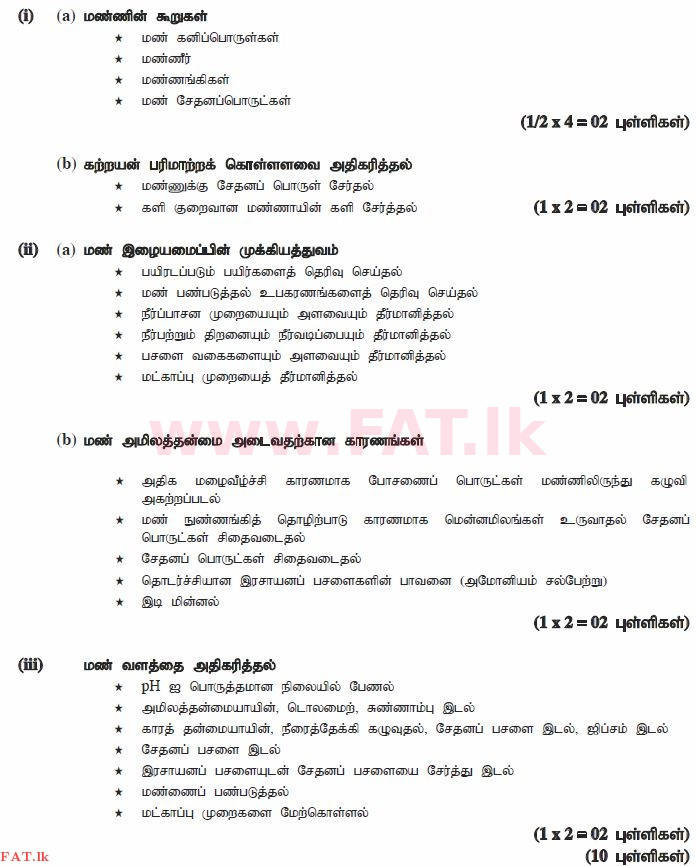 (i) (a) மண்ணின் கூறுகள்
★ மண் கனிப்பொருள்கள்
★ மண்ணீர்
★ மண்ணங்கிகள்
★ மண் சேதனப்பொருட்கள்

(1/2 x 4 = 02 புள்ளிகள்)

(b) கற்றயன் பரிமாற்றக் கொள்ளளவை அதிகரித்தல்
★ மண்ணுக்கு சேதனப் பொருள் சேர்தல்
★ களி குறைவான மண்ணாயின் களி சேர்த்தல்

(1 x 2 = 02 புள்ளிகள்)

(ii) (a) மண் இழையமைப்பின் முக்கியத்துவம்
★ பயிரடப்படும் பயிர்களைத் தெரிவு செய்தல்
★ மண் பண்படுத்தல் உபகரணங்களைத் தெரிவு செய்தல்
★ நீர்ப்பாசன முறையையும் அளவையும் தீர்மானித்தல்
★ நீர்பற்றும் திறனையும் நீர்வடிப்பையும் தீர்மானித்தல்
★ பசளை வகைகளையும் அளவையும் தீர்மானித்தல்
★ மட்காப்பு முறையைத் தீர்மானித்தல்

(1 x 2 = 02 புள்ளிகள்)

www.FAT.lk

(b) மண் அமிலத்தன்மை அடைவதற்கான காரணங்கள்
★ அதிக மழைவீழ்ச்சி காரணமாக போசணைப் பொருட்கள் மண்ணிலிருந்து கழுவி அகற்றப்படல்
★ மண் நுண்ணங்கித் தொழிற்பாடு காரணமாக மென்னமிலங்கள் உருவாதல் சேதனப் பொருட்கள் சிதைவடைதல்
★ சேதனப் பொருட்கள் சிதைவடைதல்
★ தொடர்ச்சியான இரசாயனப் பசளைகளின் பாவனை (அமோனியம் சல்பேற்று)
★ இடி மின்னல்

(1 x 2 = 02 புள்ளிகள்)

(iii) மண் வளத்தை அதிகரித்தல்
★ pH ஐ பொருத்தமான நிலையில் பேணல்
★ அமிலத்தன்மையாயின், டொலமைற், சுண்ணாம்பு இடல்
★ காரத் தன்மையாயின், நீரைத்தேக்கி கழுவுதல், சேதனப் பசளை இடல், ஜிப்சம் இடல்
★ சேதனப் பசளை இடல்
★ இரசாயனப் பசளையுடன் சேதனப் பசளையை சேர்த்து இடல்
★ மண்ணைப் பண்படுத்தல்
★ மட்காப்பு முறைகளை மேற்கொள்ளல்

(1 x 2 = 02 புள்ளிகள்)
(10 புள்ளிகள்)

FAT.lk